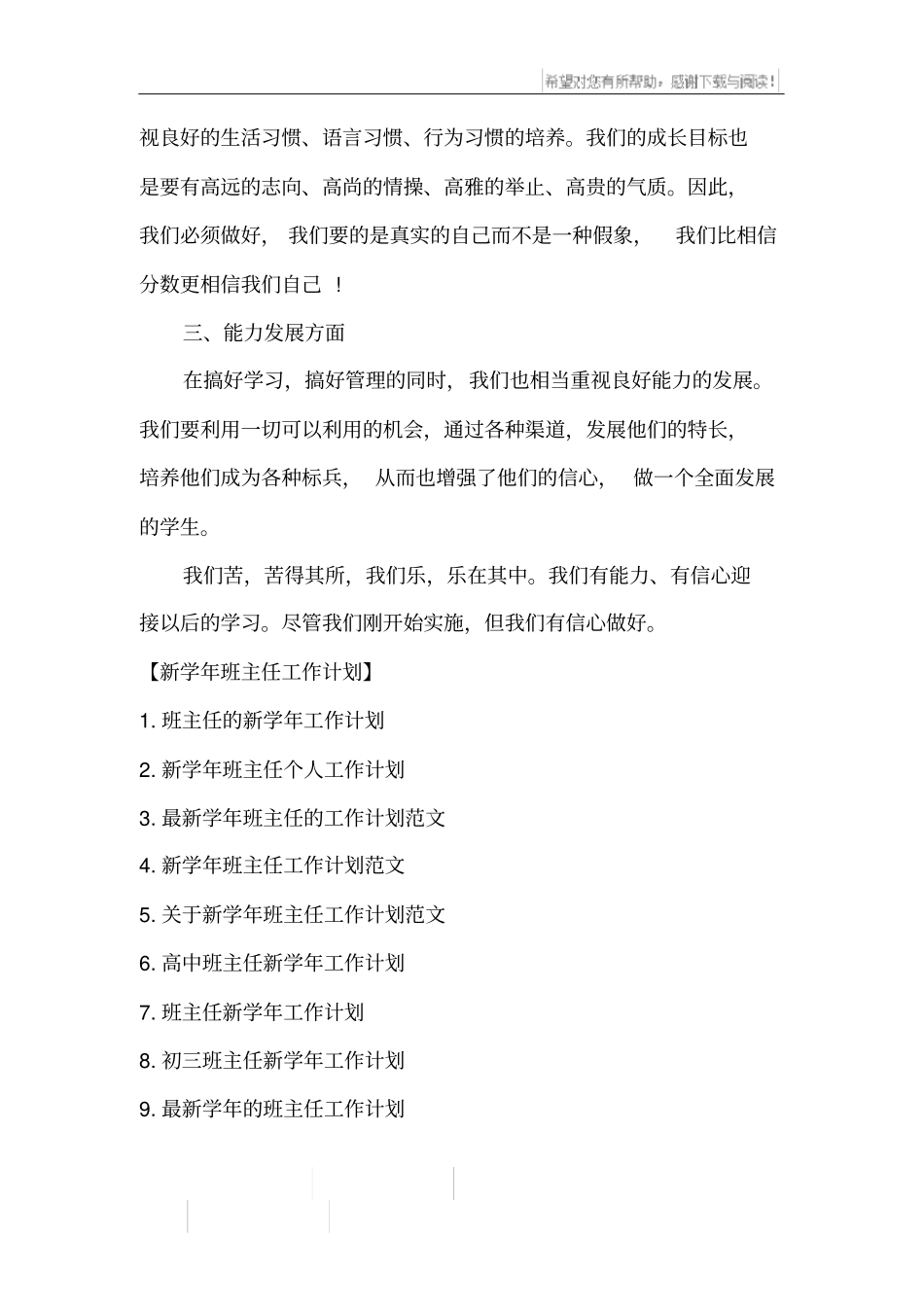 希望对您有所帮助，感谢下载与阅读！

视良好的生活习惯、语言习惯、行为习惯的培养。我们的成长目标也是要有高远的志向、高尚的情操、高雅的举止、高贵的气质。因此，我们必须做好，我们要的是真实的自己而不是一种假象，我们比相信分数更相信我们自己！

三、能力发展方面

在搞好学习，搞好管理的同时，我们也相当重视良好能力的发展。我们要利用一切可以利用的机会，通过各种渠道，发展他们的特长，培养他们成为各种标兵，从而也增强了他们的信心，做一个全面发展的学生。

我们苦，苦得其所，我们乐，乐在其中。我们有能力、有信心迎接以后的学习。尽管我们刚开始实施，但我们有信心做好。

【新学年班主任工作计划】

1. 班主任的新学年工作计划

2. 新学年班主任个人工作计划

3. 最新学年班主任的工作计划范文

4. 新学年班主任工作计划范文

5. 关于新学年班主任工作计划范文

6. 高中班主任新学年工作计划

7. 班主任新学年工作计划

8. 初三班主任新学年工作计划

9. 最新学年的班主任工作计划